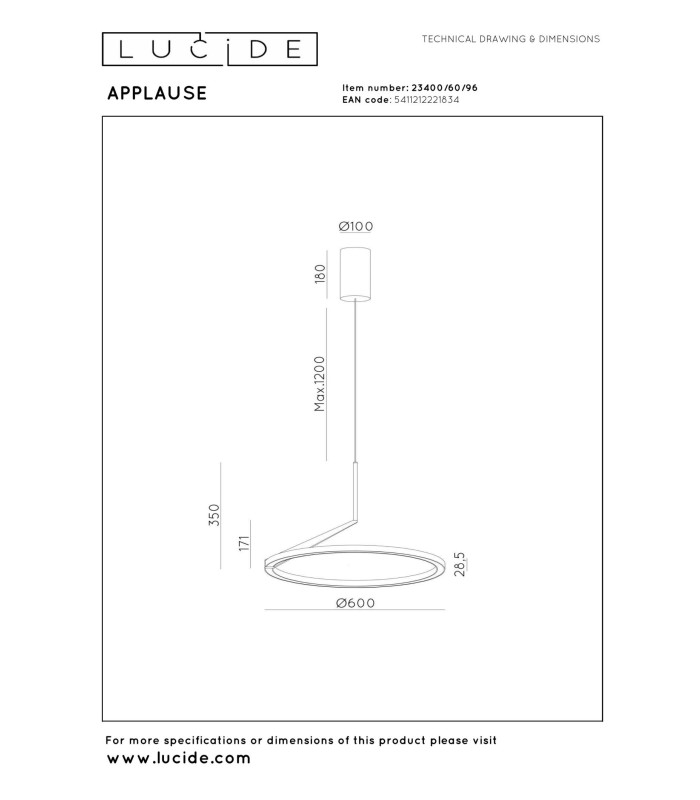 LUCIDE

TECHNICAL DRAWING & DIMENSIONS

APPLAUSE

Item number: 23400/60/96
EAN code: 5411212221834

Ø100

180

Max.1200

350

171

28,5

Ø600

For more specifications or dimensions of this product please visit
www.lucide.com